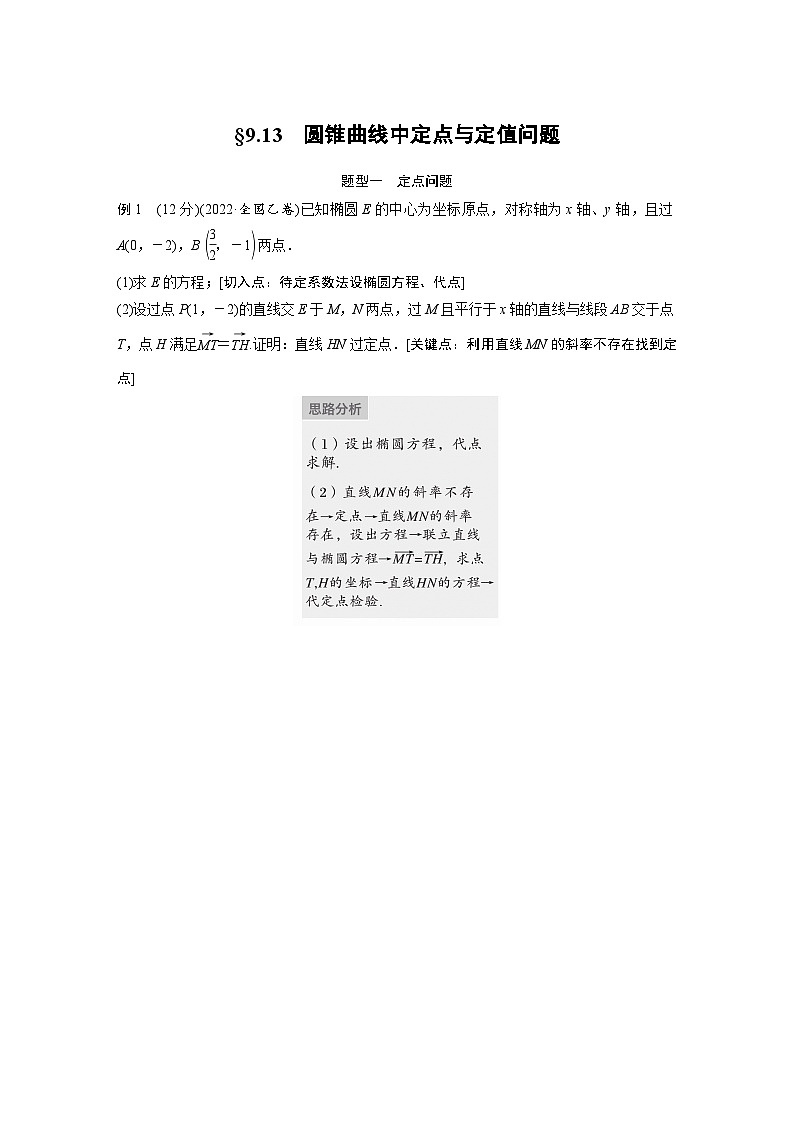 §9.13　圆锥曲线中定点与定值问题

题型一　定点问题

例 1　(12 分)(2022·全国乙卷)已知椭圆 $E$ 的中心为坐标原点，对称轴为 $x$ 轴、$y$ 轴，且过 $A(0，-2)$，$B\left(\frac{3}{2}，-1\right)$两点．

(1)求 $E$ 的方程；[切入点：待定系数法设椭圆方程、代点]

(2)设过点 $P(1，-2)$的直线交 $E$ 于 $M$，$N$ 两点，过 $M$ 且平行于 $x$ 轴的直线与线段 $AB$ 交于点 $T$，点 $H$ 满足$\overrightarrow{MT}=\overrightarrow{TH}$.证明：直线 $HN$ 过定点．[关键点：利用直线 $MN$ 的斜率不存在找到定点]

思路分析

（1）设出椭圆方程，代点求解.

（2）直线$MN$的斜率不存在→定点→直线$MN$的斜率存在，设出方程→联立直线与椭圆方程→$\overrightarrow{MT}=\overrightarrow{TH}$，求点$T,H$的坐标→直线$HN$的方程→代定点检验.